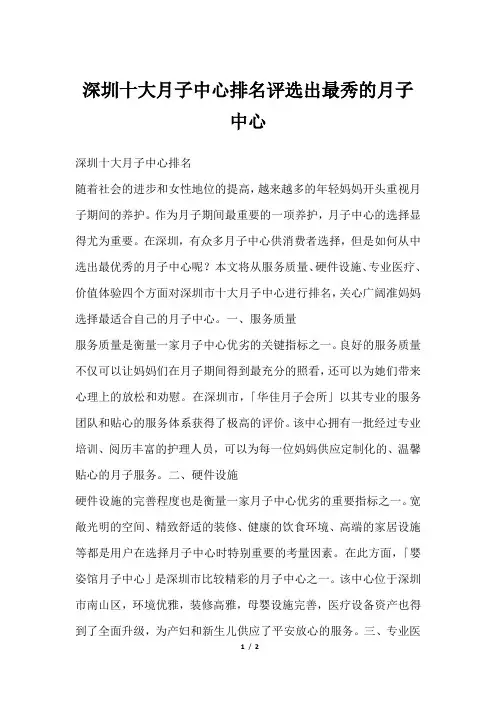 深圳十大月子中心排名评选出最秀的月子中心

深圳十大月子中心排名

随着社会的进步和女性地位的提高，越来越多的年轻妈妈开头重视月子期间的养护。作为月子期间最重要的一项养护，月子中心的选择显得尤为重要。在深圳，有众多月子中心供消费者选择，但是如何从中选出最优秀的月子中心呢？本文将从服务质量、硬件设施、专业医疗、价值体验四个方面对深圳市十大月子中心进行排名，关心广阔准妈妈选择最适合自己的月子中心。一、服务质量

服务质量是衡量一家月子中心优劣的关键指标之一。良好的服务质量不仅可以让妈妈们在月子期间得到最充分的照看，还可以为她们带来心理上的放松和劝慰。在深圳市，「华佳月子会所」以其专业的服务团队和贴心的服务体系获得了极高的评价。该中心拥有一批经过专业培训、阅历丰富的护理人员，可以为每一位妈妈供应定制化的、温馨贴心的月子服务。二、硬件设施

硬件设施的完善程度也是衡量一家月子中心优劣的重要指标之一。宽敞光明的空间、精致舒适的装修、健康的饮食环境、高端的家居设施等都是用户在选择月子中心时特别重要的考量因素。在此方面，「婴姿馆月子中心」是深圳市比较精彩的月子中心之一。该中心位于深圳市南山区，环境优雅，装修高雅，母婴设施完善，医疗设备资产也得到了全面升级，为产妇和新生儿供应了平安放心的服务。三、专业医

1 / 2